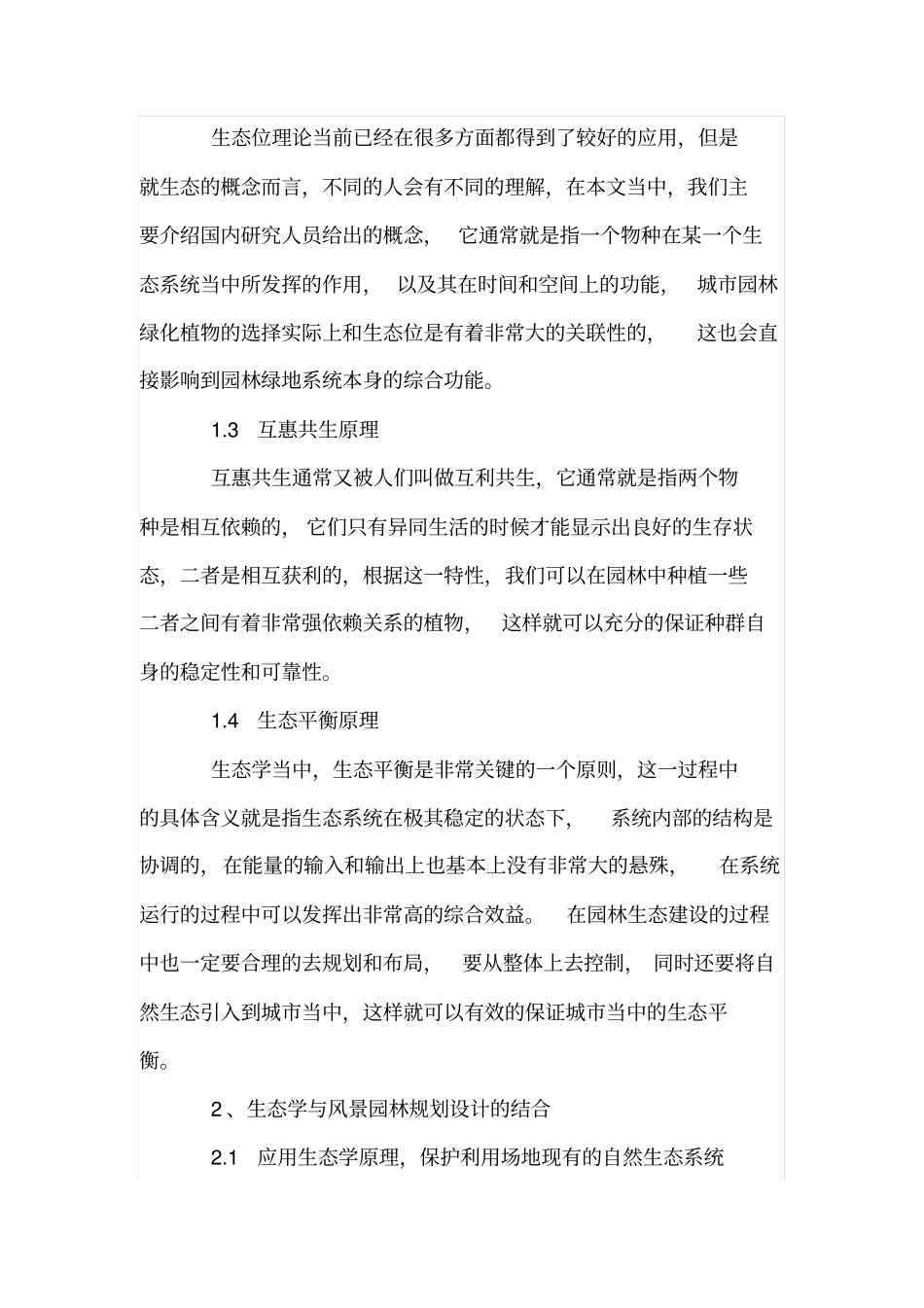 生态位理论当前已经在很多方面都得到了较好的应用，但是就生态的概念而言，不同的人会有不同的理解，在本文当中，我们主要介绍国内研究人员给出的概念，它通常就是指一个物种在某一个生态系统当中所发挥的作用，以及其在时间和空间上的功能，城市园林绿化植物的选择实际上和生态位是有着非常大的关联性的，这也会直接影响到园林绿地系统本身的综合功能。

1.3 互惠共生原理

互惠共生通常又被人们叫做互利共生，它通常就是指两个物种是相互依赖的，它们只有异同生活的时候才能显示出良好的生存状态，二者是相互获利的，根据这一特性，我们可以在园林中种植一些二者之间有着非常强依赖关系的植物，这样就可以充分的保证种群自身的稳定性和可靠性。

1.4 生态平衡原理

生态学当中，生态平衡是非常关键的一个原则，这一过程中的具体含义就是指生态系统在极其稳定的状态下，系统内部的结构是协调的，在能量的输入和输出上也基本上没有非常大的悬殊，在系统运行的过程中可以发挥出非常高的综合效益。在园林生态建设的过程中也一定要合理的去规划和布局，要从整体上去控制，同时还要将自然生态引入到城市当中，这样就可以有效的保证城市当中的生态平衡。

2、生态学与风景园林规划设计的结合

2.1 应用生态学原理，保护利用场地现有的自然生态系统